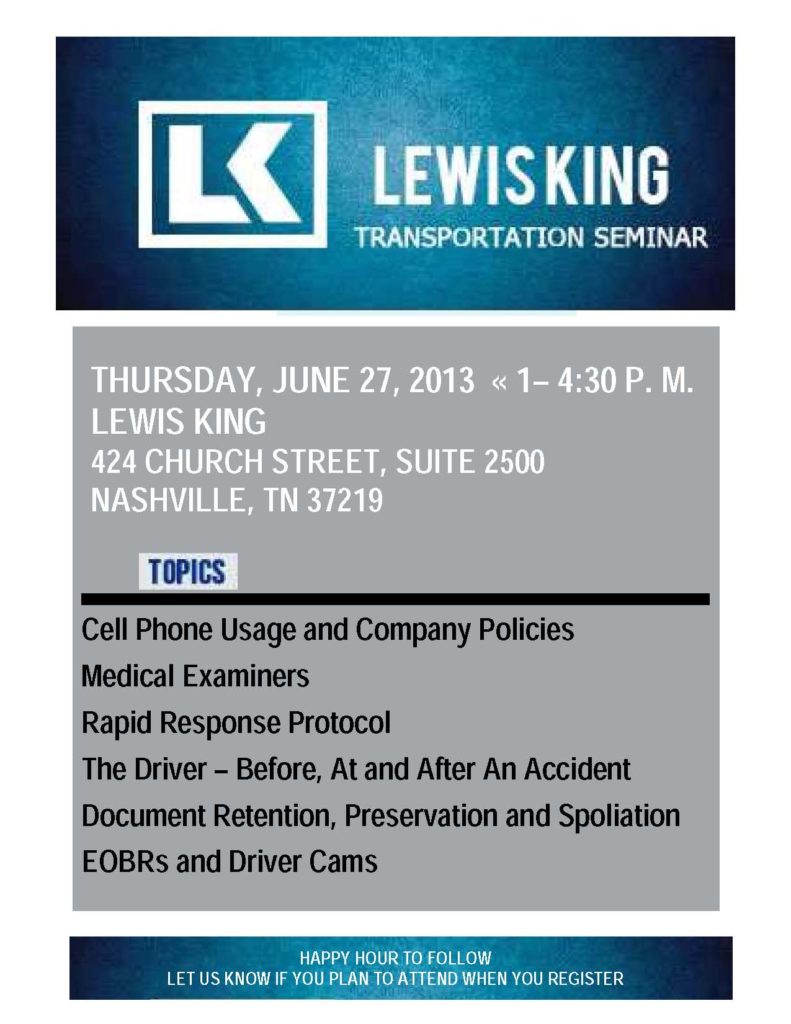 LK

LEWIS KING
TRANSPORTATION SEMINAR

THURSDAY, JUNE 27, 2013 « 1– 4:30 P. M.
LEWIS KING
424 CHURCH STREET, SUITE 2500
NASHVILLE, TN 37219

TOPICS

Cell Phone Usage and Company Policies
Medical Examiners
Rapid Response Protocol
The Driver – Before, At and After An Accident
Document Retention, Preservation and Spoliation
EOBRs and Driver Cams

HAPPY HOUR TO FOLLOW
LET US KNOW IF YOU PLAN TO ATTEND WHEN YOU REGISTER